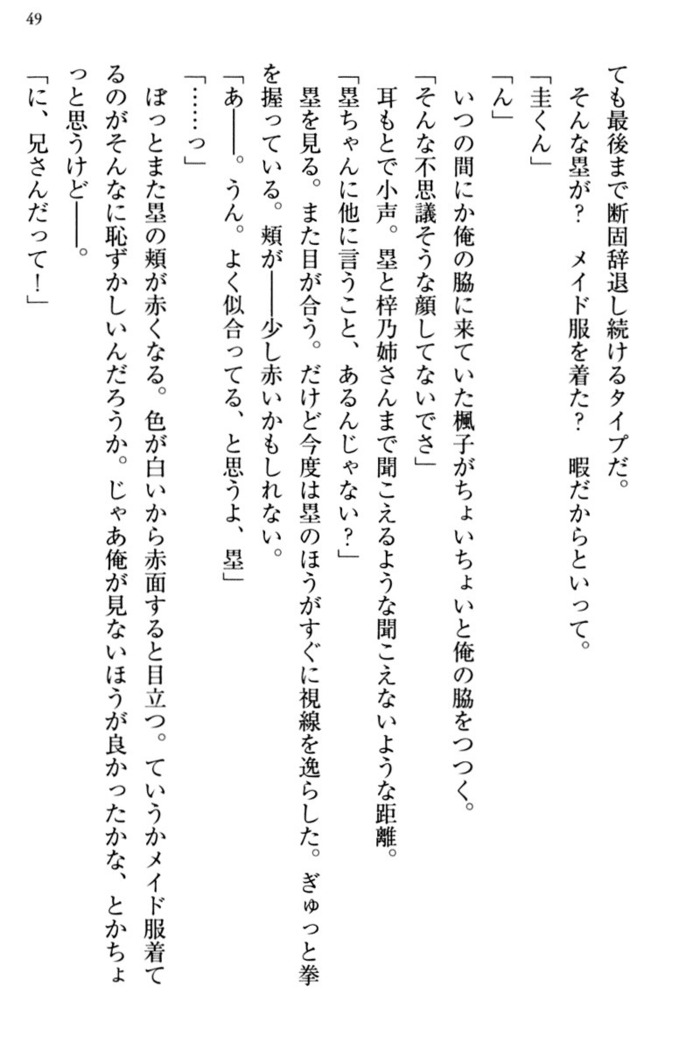 49

ても最後まで断固辞退し続けるタイプだ。
そんな塁が？　メイド服を着た？　暇だからといって。
「圭くん」
「ん」
いつの間にか俺の脇に来ていた楓子がちょいちょいと俺の脇をつつく。
「そんな不思議そうな顔してないでさ」
耳もとで小声。塁と梓乃姉さんまで聞こえるような聞こえないような距離。
「塁ちゃんに他に言うこと、あるんじゃない？」
塁を見る。また目が合う。だけど今度は塁のほうがすぐに視線を逸らした。ぎゅっと拳を握っている。頬が――少し赤いかもしれない。
「あ――。うん。よく似合ってる、と思うよ、塁」
「……っ」
ぽっとまた塁の頬が赤くなる。色が白いから赤面すると目立つ。ていうかメイド服着てるのがそんなに恥ずかしいんだろうか。じゃあ俺が見ないほうが良かったかな、とかちょっと思うけど――。
「に、兄さんだって！」